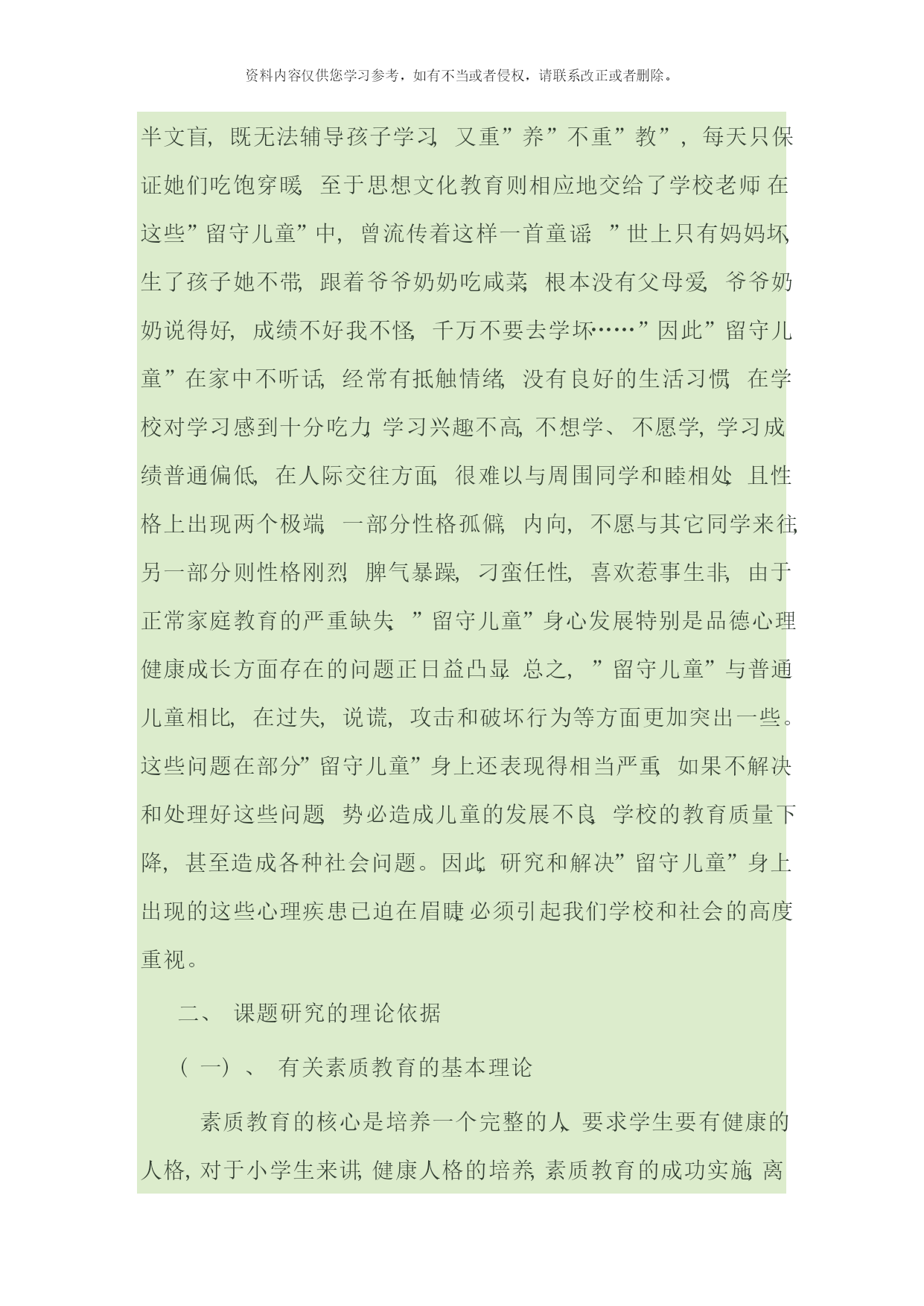 资料内容仅供您学习参考，如有不当或者侵权，请联系改正或者删除。

半文盲，既无法辅导孩子学习，又重”养”不重”教”，每天只保证她们吃饱穿暖，至于思想文化教育则相应地交给了学校老师。在这些”留守儿童”中，曾流传着这样一首童谣：”世上只有妈妈坏，生了孩子她不带，跟着爷爷奶奶吃咸菜，根本没有父母爱，爷爷奶奶说得好，成绩不好我不怪，千万不要去学坏……”因此”留守儿童”在家中不听话，经常有抵触情绪，没有良好的生活习惯，在学校对学习感到十分吃力，学习兴趣不高，不想学、不愿学，学习成绩普通偏低，在人际交往方面，很难以与周围同学和睦相处，且性格上出现两个极端，一部分性格孤僻，内向，不愿与其它同学来往，另一部分则性格刚烈，脾气暴躁，刁蛮任性，喜欢惹事生非，由于正常家庭教育的严重缺失，”留守儿童”身心发展特别是品德心理健康成长方面存在的问题正日益凸显。总之，”留守儿童”与普通儿童相比，在过失，说谎，攻击和破坏行为等方面更加突出一些。这些问题在部分”留守儿童”身上还表现得相当严重，如果不解决和处理好这些问题，势必造成儿童的发展不良，学校的教育质量下降，甚至造成各种社会问题。因此，研究和解决”留守儿童”身上出现的这些心理疾患已迫在眉睫，必须引起我们学校和社会的高度重视。

二、 课题研究的理论依据

（一）、 有关素质教育的基本理论

素质教育的核心是培养一个完整的人，要求学生要有健康的人格，对于小学生来讲，健康人格的培养，素质教育的成功实施，离